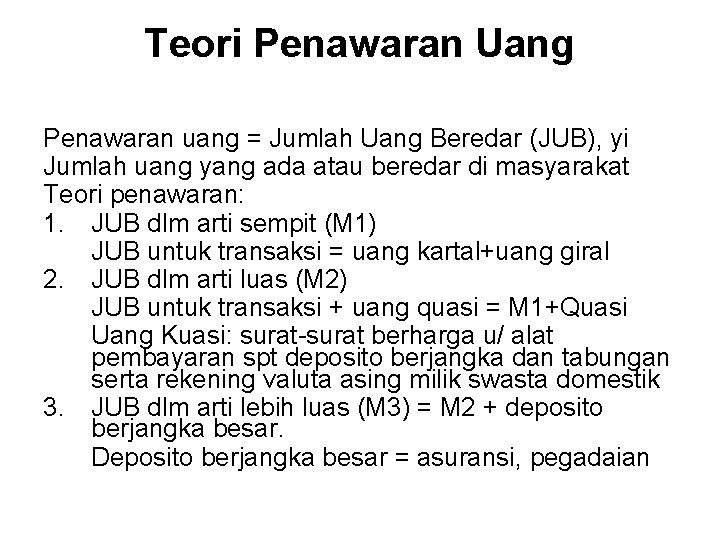 Teori Penawaran Uang

Penawaran uang = Jumlah Uang Beredar (JUB), yi Jumlah uang yang ada atau beredar di masyarakat
Teori penawaran:
1. JUB dlm arti sempit (M1)
JUB untuk transaksi = uang kartal+uang giral
2. JUB dlm arti luas (M2)
JUB untuk transaksi + uang quasi = M1+Quasi
Uang Kuasi: surat-surat berharga u/ alat pembayaran spt deposito berjangka dan tabungan serta rekening valuta asing milik swasta domestik
3. JUB dlm arti lebih luas (M3) = M2 + deposito berjangka besar.
Deposito berjangka besar = asuransi, pegadaian